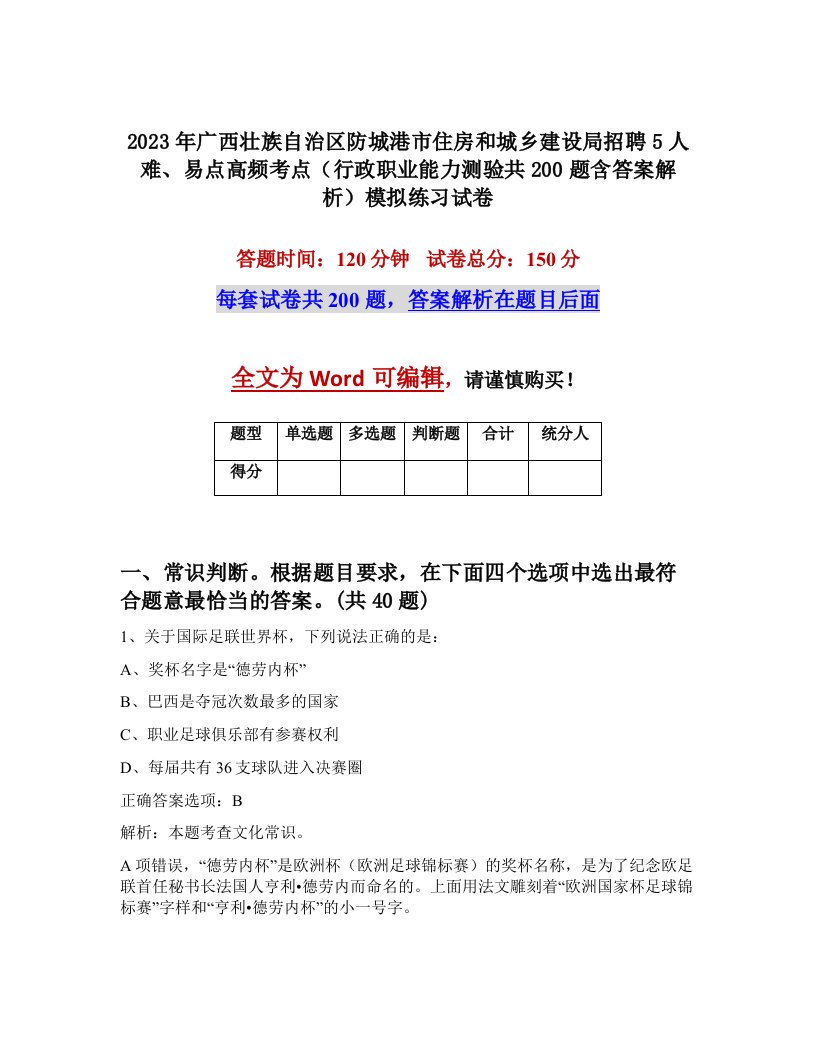 2023年广西壮族自治区防城港市住房和城乡建设局招聘5人难、易点高频考点（行政职业能力测验共200题含答案解析）模拟练习试卷

答题时间：120分钟　试卷总分：150分

每套试卷共200题，答案解析在题目后面

全文为Word可编辑，请谨慎购买！

| 题型 | 单选题 | 多选题 | 判断题 | 合计 | 统分人 |
|---|---|---|---|---|---|
| 得分 | | | | | |

一、常识判断。根据题目要求，在下面四个选项中选出最符合题意最恰当的答案。(共40题)

1、关于国际足联世界杯，下列说法正确的是：

A、奖杯名字是“德劳内杯”

B、巴西是夺冠次数最多的国家

C、职业足球俱乐部有参赛权利

D、每届共有36支球队进入决赛圈

正确答案选项：B

解析：本题考查文化常识。

A项错误，“德劳内杯”是欧洲杯（欧洲足球锦标赛）的奖杯名称，是为了纪念欧足联首任秘书长法国人亨利•德劳内而命名的。上面用法文雕刻着“欧洲国家杯足球锦标赛”字样和“亨利•德劳内杯”的小一号字。